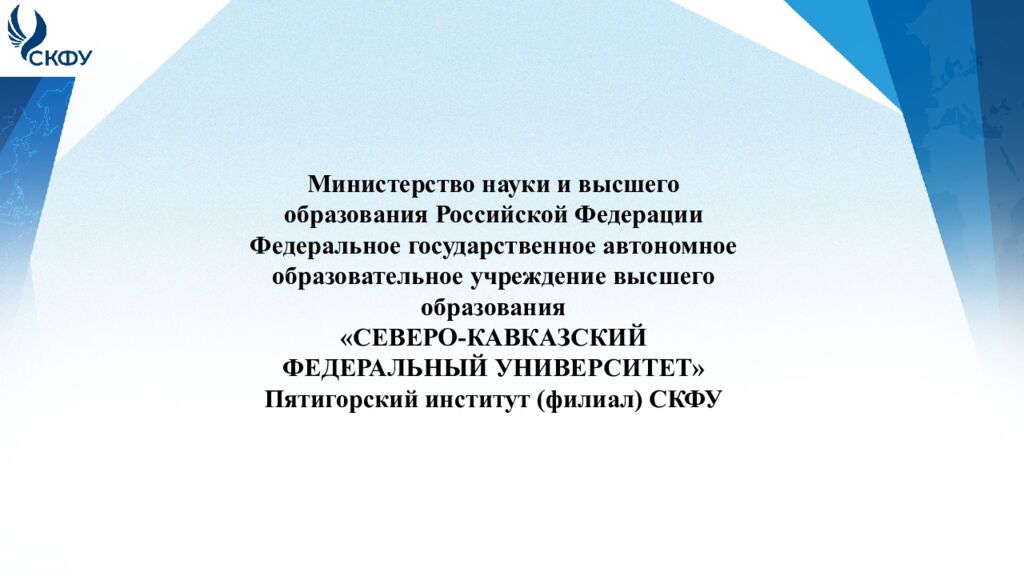 СКФУ

Министерство науки и высшего образования Российской Федерации
Федеральное государственное автономное образовательное учреждение высшего образования
«СЕВЕРО-КАВКАЗСКИЙ ФЕДЕРАЛЬНЫЙ УНИВЕРСИТЕТ»
Пятигорский институт (филиал) СКФУ